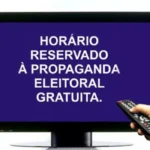 HORÁRIO RESERVADO À PROPAGANDA ELEITORAL GRATUITA.